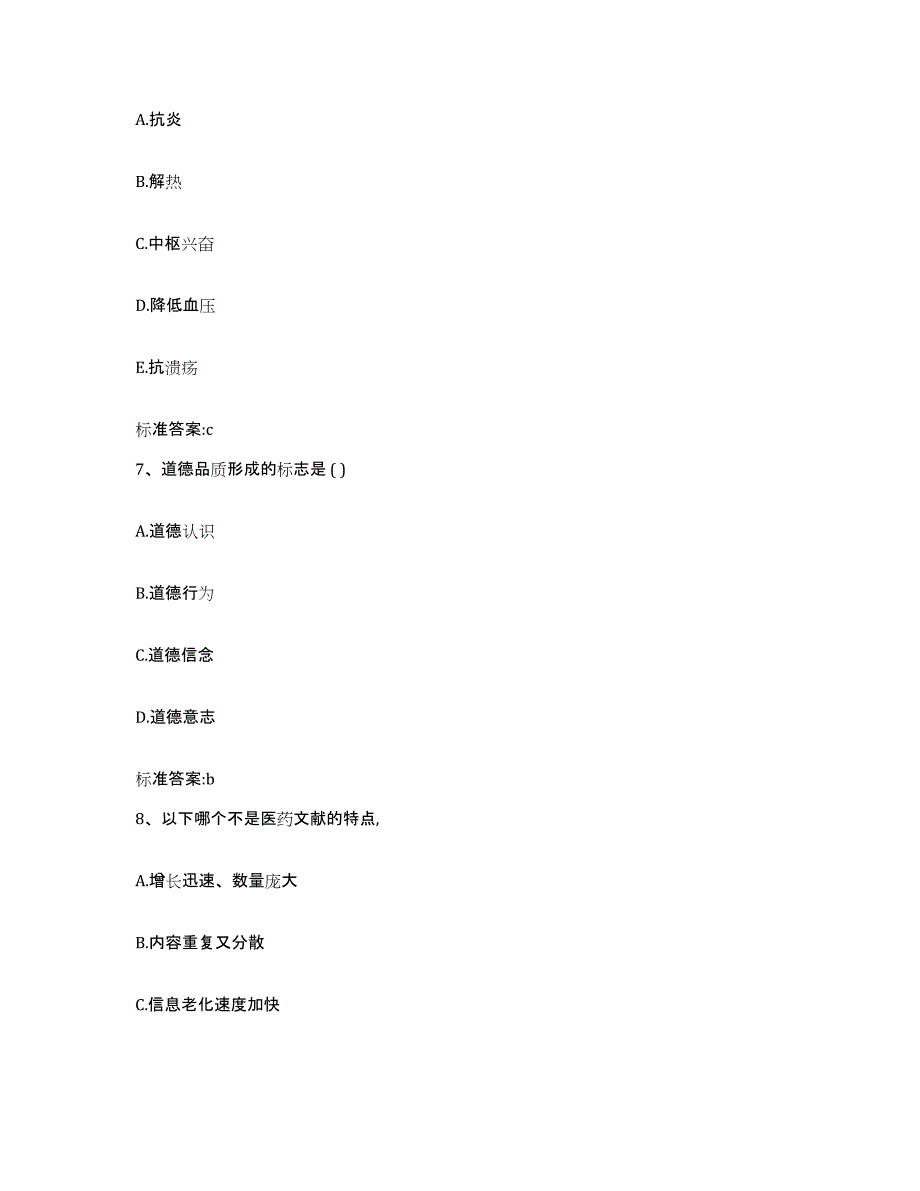 A.抗炎

B.解热

C.中枢兴奋

D.降低血压

E.抗溃疡

标准答案:c

7、道德品质形成的标志是 ( )

A.道德认识

B.道德行为

C.道德信念

D.道德意志

标准答案:b

8、以下哪个不是医药文献的特点,

A.增长迅速、数量庞大

B.内容重复又分散

C.信息老化速度加快